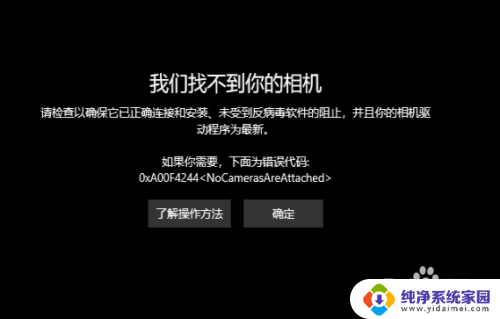 我们找不到你的相机

请检查以确保它已正确连接和安装、未受到反病毒软件的阻止，并且你的相机驱动程序为最新。

如果你需要，下面为错误代码:
0xA00F4244<NoCamerasAreAttached>

了解操作方法

确定

纯净系统家园
www.yidaimei.com